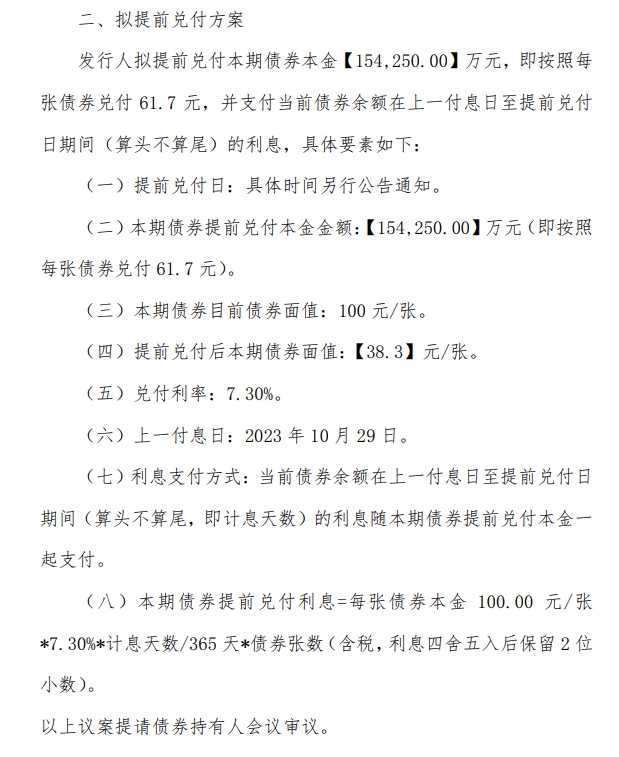 二、拟提前兑付方案

发行人拟提前兑付本期债券本金【154,250.00】万元，即按照每张债券兑付 61.7 元，并支付当前债券余额在上一付息日至提前兑付日期间（算头不算尾）的利息，具体要素如下：

（一）提前兑付日：具体时间另行公告通知。

（二）本期债券提前兑付本金金额:【154,250.00】万元（即按照每张债券兑付 61.7 元）。

（三）本期债券目前债券面值：100 元/张。

（四）提前兑付后本期债券面值:【38.3】元/张。

（五）兑付利率：7.30%。

（六）上一付息日：2023 年 10 月 29 日。

（七）利息支付方式：当前债券余额在上一付息日至提前兑付日期间（算头不算尾，即计息天数）的利息随本期债券提前兑付本金一起支付。

（八）本期债券提前兑付利息=每张债券本金 100.00 元/张*7.30%*计息天数/365 天*债券张数（含税，利息四舍五入后保留 2 位小数）。

以上议案提请债券持有人会议审议。